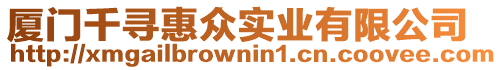 厦门千寻惠众实业有限公司
http://xmgailbrownin1.cn.coovee.com